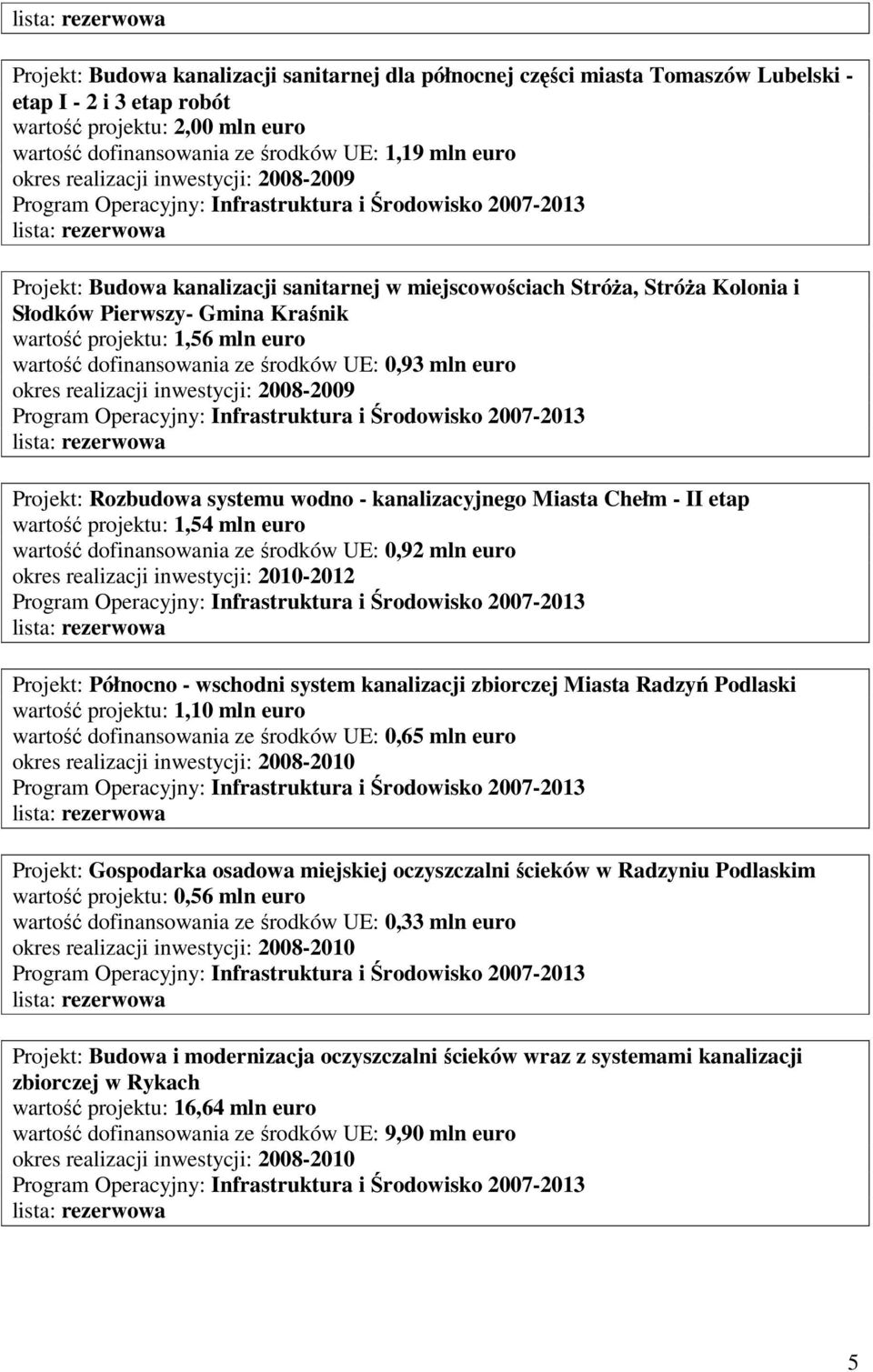 lista: rezerwowa

Projekt: Budowa kanalizacji sanitarnej dla północnej części miasta Tomaszów Lubelski - etap I - 2 i 3 etap robót
wartość projektu: 2,00 mln euro
wartość dofinansowania ze środków UE: 1,19 mln euro
okres realizacji inwestycji: 2008-2009
Program Operacyjny: Infrastruktura i Środowisko 2007-2013
lista: rezerwowa

Projekt: Budowa kanalizacji sanitarnej w miejscowościach Stróża, Stróża Kolonia i Słodków Pierwszy- Gmina Kraśnik
wartość projektu: 1,56 mln euro
wartość dofinansowania ze środków UE: 0,93 mln euro
okres realizacji inwestycji: 2008-2009
Program Operacyjny: Infrastruktura i Środowisko 2007-2013
lista: rezerwowa

Projekt: Rozbudowa systemu wodno - kanalizacyjnego Miasta Chełm - II etap
wartość projektu: 1,54 mln euro
wartość dofinansowania ze środków UE: 0,92 mln euro
okres realizacji inwestycji: 2010-2012
Program Operacyjny: Infrastruktura i Środowisko 2007-2013
lista: rezerwowa

Projekt: Północno - wschodni system kanalizacji zbiorczej Miasta Radzyń Podlaski
wartość projektu: 1,10 mln euro
wartość dofinansowania ze środków UE: 0,65 mln euro
okres realizacji inwestycji: 2008-2010
Program Operacyjny: Infrastruktura i Środowisko 2007-2013
lista: rezerwowa

Projekt: Gospodarka osadowa miejskiej oczyszczalni ścieków w Radzyniu Podlaskim
wartość projektu: 0,56 mln euro
wartość dofinansowania ze środków UE: 0,33 mln euro
okres realizacji inwestycji: 2008-2010
Program Operacyjny: Infrastruktura i Środowisko 2007-2013
lista: rezerwowa

Projekt: Budowa i modernizacja oczyszczalni ścieków wraz z systemami kanalizacji zbiorczej w Rykach
wartość projektu: 16,64 mln euro
wartość dofinansowania ze środków UE: 9,90 mln euro
okres realizacji inwestycji: 2008-2010
Program Operacyjny: Infrastruktura i Środowisko 2007-2013
lista: rezerwowa

5